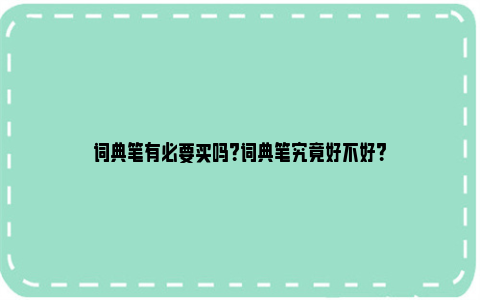 词典笔有必要买吗?词典笔究竟好不好?